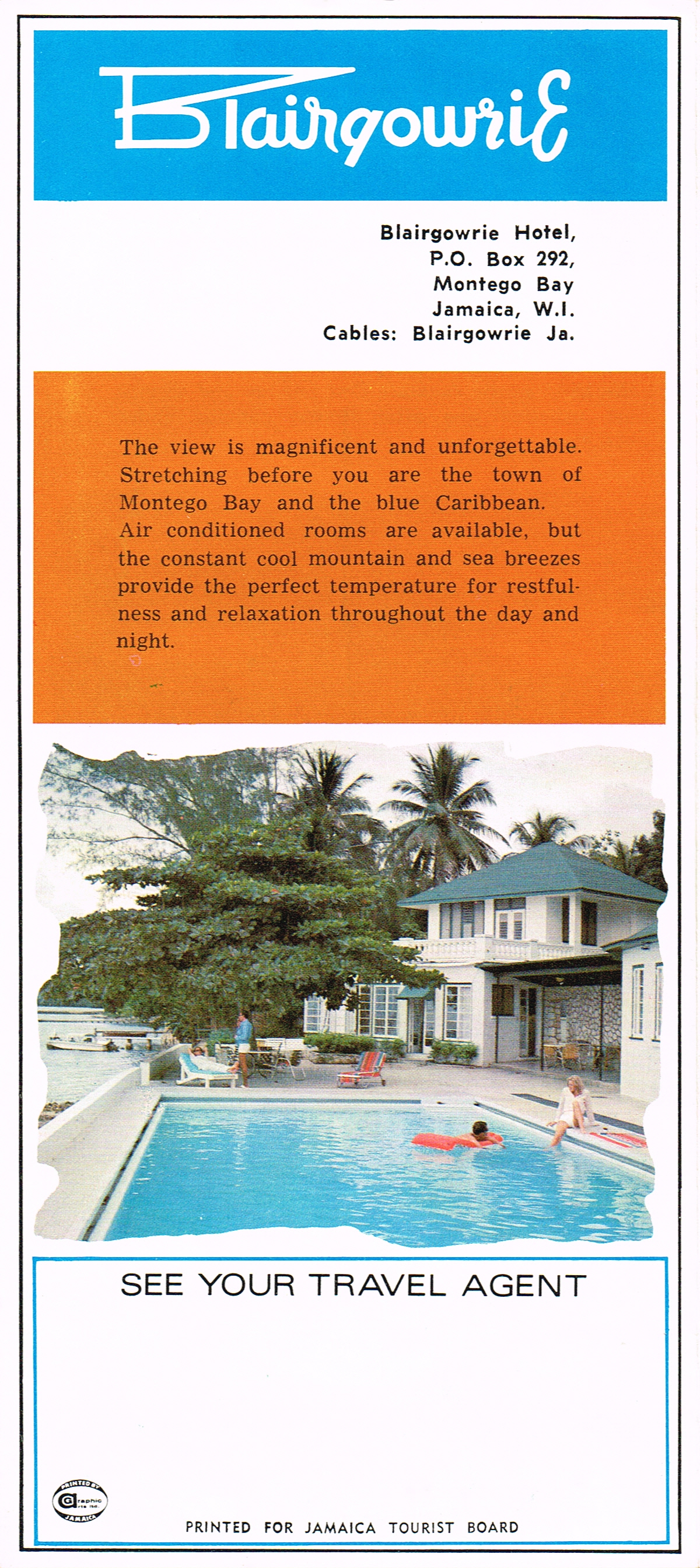 BlairgowriE

Blairgowrie Hotel,
P.O. Box 292,
Montego Bay
Jamaica, W.I.
Cables: Blairgowrie Ja.

The view is magnificent and unforgettable. Stretching before you are the town of Montego Bay and the blue Caribbean.
Air conditioned rooms are available, but the constant cool mountain and sea breezes provide the perfect temperature for restfulness and relaxation throughout the day and night.

SEE YOUR TRAVEL AGENT

PRINTED BY Graphic Arts ltd. JAMAICA

PRINTED FOR JAMAICA TOURIST BOARD